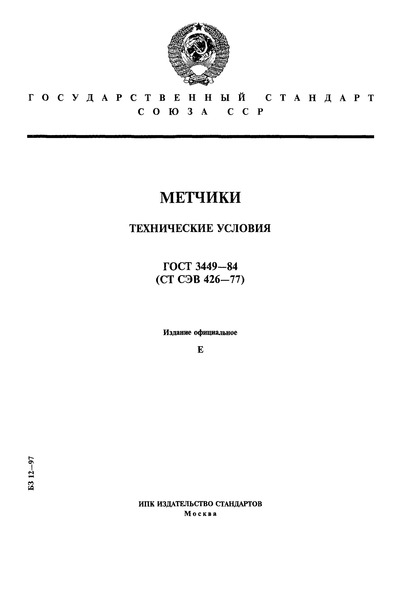 ГОСУДАРСТВЕННЫЙ СТАНДАРТ СОЮЗА ССР

МЕТЧИКИ

ТЕХНИЧЕСКИЕ УСЛОВИЯ

ГОСТ 3449—84
(СТ СЭВ 426—77)

Издание официальное

Е

БЗ 12—97

ИПК ИЗДАТЕЛЬСТВО СТАНДАРТОВ
Москва